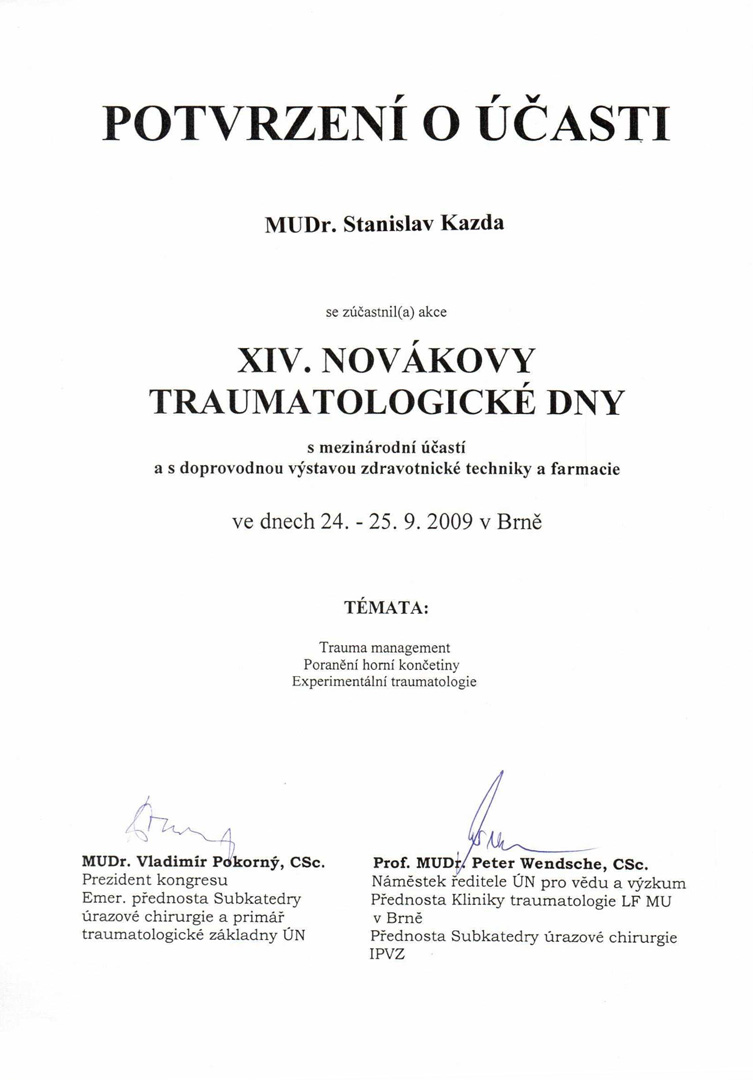 POTVRZENÍ O ÚČASTI

MUDr. Stanislav Kazda

se zúčastnil(a) akce

XIV. NOVÁKOVY TRAUMATOLOGICKÉ DNY

s mezinárodní účastí
a s doprovodnou výstavou zdravotnické techniky a farmacie

ve dnech 24. - 25. 9. 2009 v Brně

TÉMATA:

Trauma management
Poranění horní končetiny
Experimentální traumatologie

MUDr. Vladimír Pokorný, CSc.
Prezident kongresu
Emer. přednosta Subkatedry úrazové chirurgie a primář traumatologické základny ÚN

Prof. MUDr. Peter Wendsche, CSc.
Náměstek ředitele ÚN pro vědu a výzkum
Přednosta Kliniky traumatologie LF MU v Brně
Přednosta Subkatedry úrazové chirurgie IPVZ